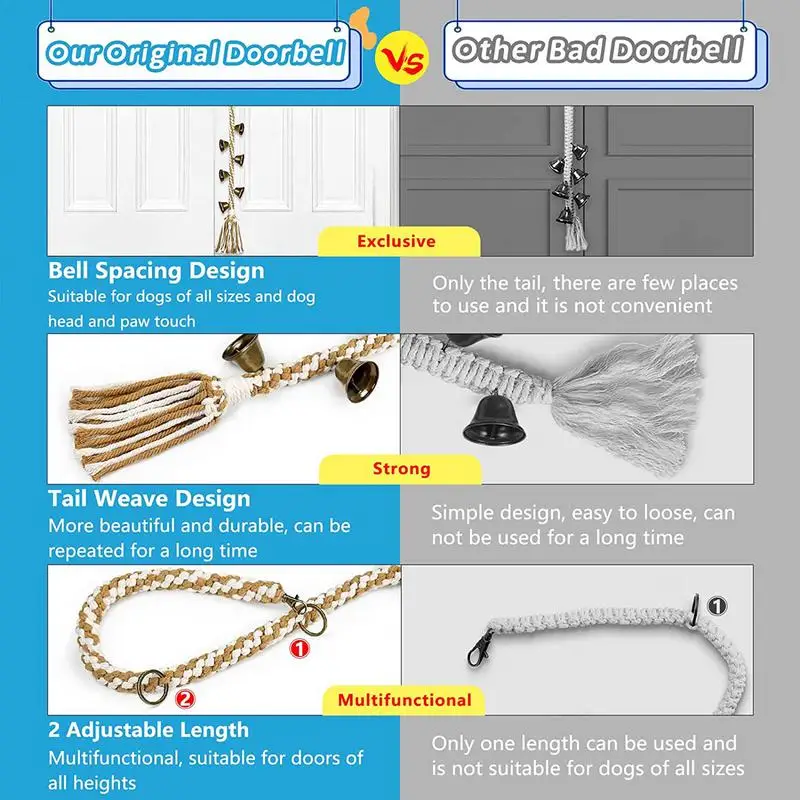 Our Original Doorbell

Vs

Other Bad Doorbell

Exclusive

Bell Spacing Design

Suitable for dogs of all sizes and dog head and paw touch

Only the tail, there are few places to use and it is not convenient

Strong

Tail Weave Design

More beautiful and durable, can be repeated for a long time

Simple design, easy to loose, can not be used for a long time

1

2

1

Multifunctional

2 Adjustable Length

Multifunctional, suitable for doors of all heights

Only one length can be used and is not suitable for dogs of all sizes